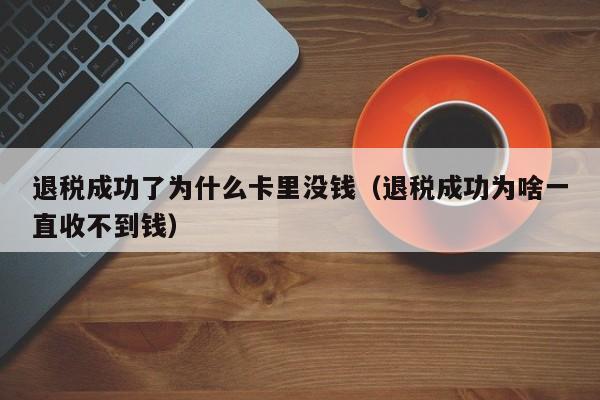 退税成功了为什么卡里没钱（退税成功为啥一直收不到钱）